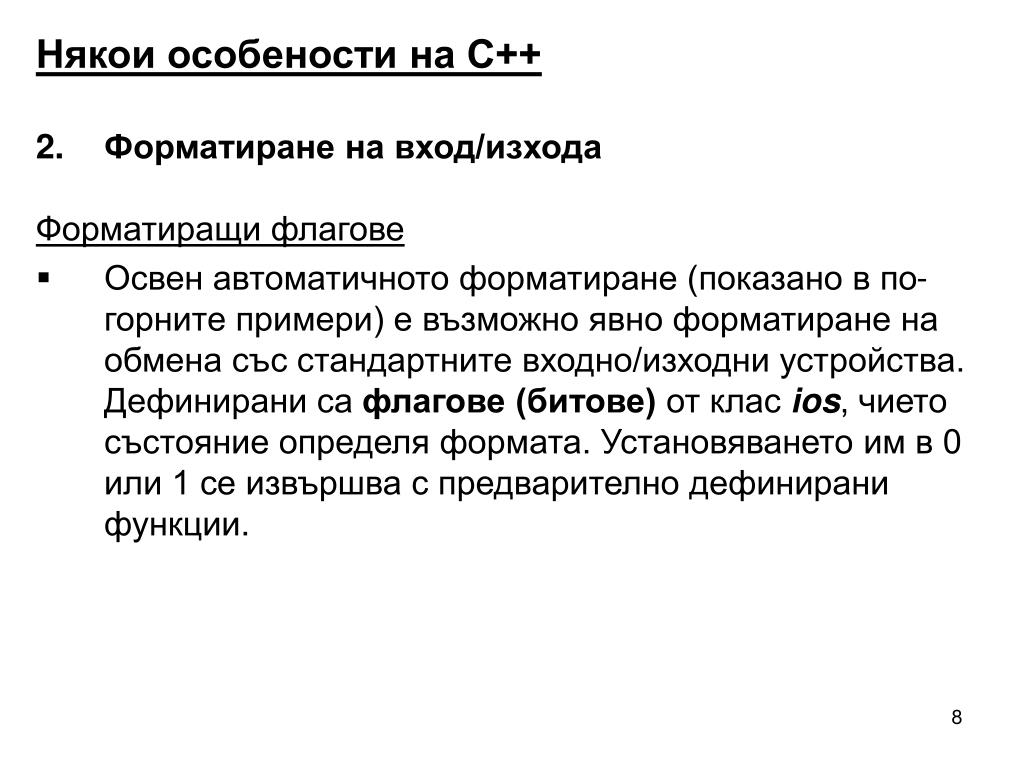 Някои особености на C++

2. Форматиране на вход/изхода

Форматиращи флагове

▪ Освен автоматичното форматиране (показано в по-горните примери) е възможно явно форматиране на обмена със стандартните входно/изходни устройства. Дефинирани са флагове (битове) от клас ios, чието състояние определя формата. Установяването им в 0 или 1 се извършва с предварително дефинирани функции.

8